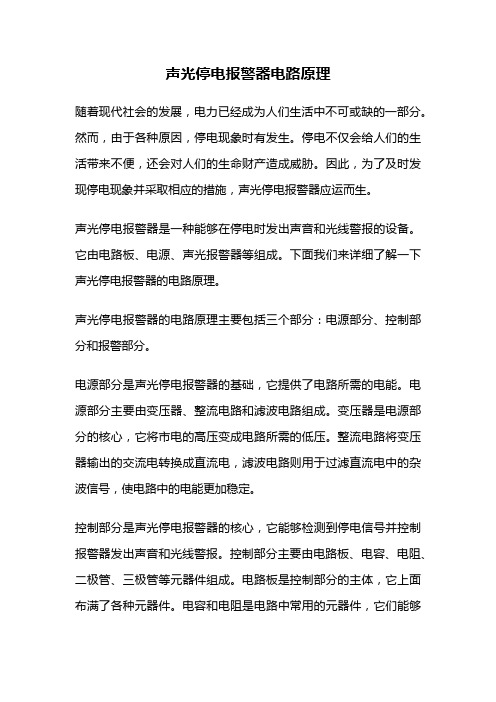 声光停电报警器电路原理

随着现代社会的发展，电力已经成为人们生活中不可或缺的一部分。然而，由于各种原因，停电现象时有发生。停电不仅会给人们的生活带来不便，还会对人们的生命财产造成威胁。因此，为了及时发现停电现象并采取相应的措施，声光停电报警器应运而生。

声光停电报警器是一种能够在停电时发出声音和光线警报的设备。它由电路板、电源、声光报警器等组成。下面我们来详细了解一下声光停电报警器的电路原理。

声光停电报警器的电路原理主要包括三个部分：电源部分、控制部分和报警部分。

电源部分是声光停电报警器的基础，它提供了电路所需的电能。电源部分主要由变压器、整流电路和滤波电路组成。变压器是电源部分的核心，它将市电的高压变成电路所需的低压。整流电路将变压器输出的交流电转换成直流电，滤波电路则用于过滤直流电中的杂波信号，使电路中的电能更加稳定。

控制部分是声光停电报警器的核心，它能够检测到停电信号并控制报警器发出声音和光线警报。控制部分主要由电路板、电容、电阻、二极管、三极管等元器件组成。电路板是控制部分的主体，它上面布满了各种元器件。电容和电阻是电路中常用的元器件，它们能够